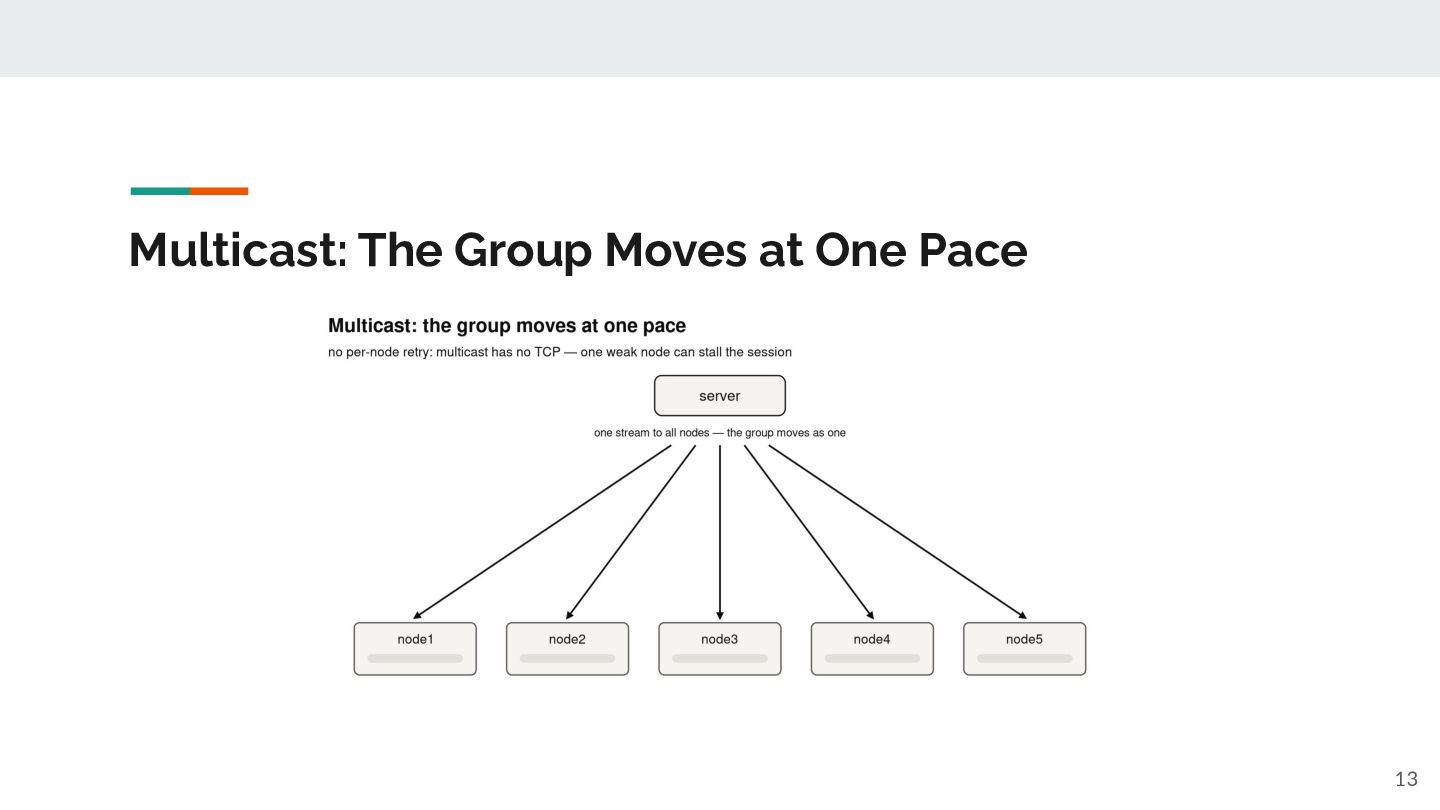 Multicast: The Group Moves at One Pace

Multicast: the group moves at one pace

no per-node retry: multicast has no TCP — one weak node can stall the session

server

one stream to all nodes — the group moves as one

node1

node2

node3

node4

node5

13